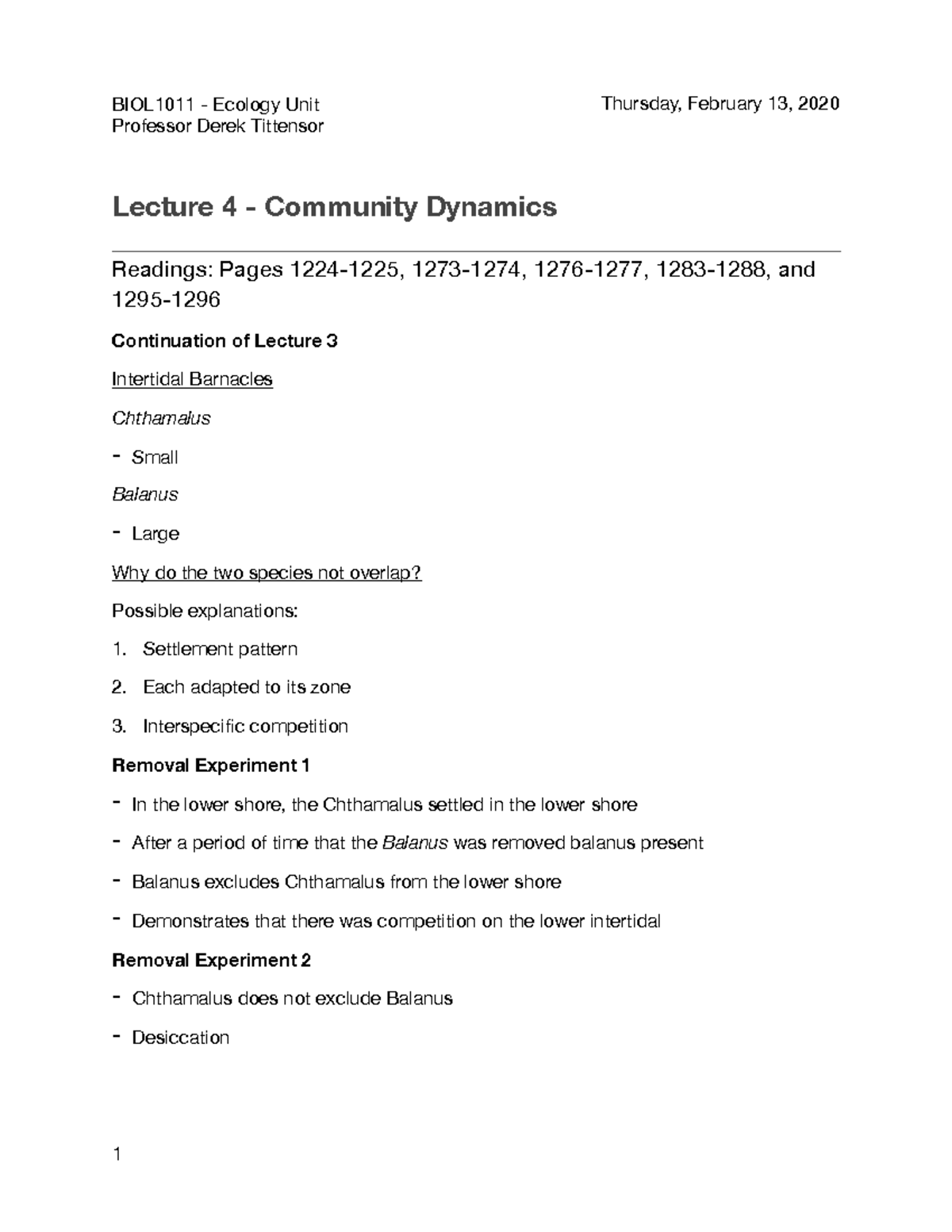 BIOL1011 - Ecology Unit
Professor Derek Tittensor

Thursday, February 13, 2020

Lecture 4 - Community Dynamics

Readings: Pages 1224-1225, 1273-1274, 1276-1277, 1283-1288, and 1295-1296

Continuation of Lecture 3

Intertidal Barnacles

Chthamalus

- Small

Balanus

- Large

Why do the two species not overlap?

Possible explanations:

1. Settlement pattern

2. Each adapted to its zone

3. Interspecific competition

Removal Experiment 1

- In the lower shore, the Chthamalus settled in the lower shore

- After a period of time that the Balanus was removed balanus present

- Balanus excludes Chthamalus from the lower shore

- Demonstrates that there was competition on the lower intertidal

Removal Experiment 2

- Chthamalus does not exclude Balanus

- Desiccation

1